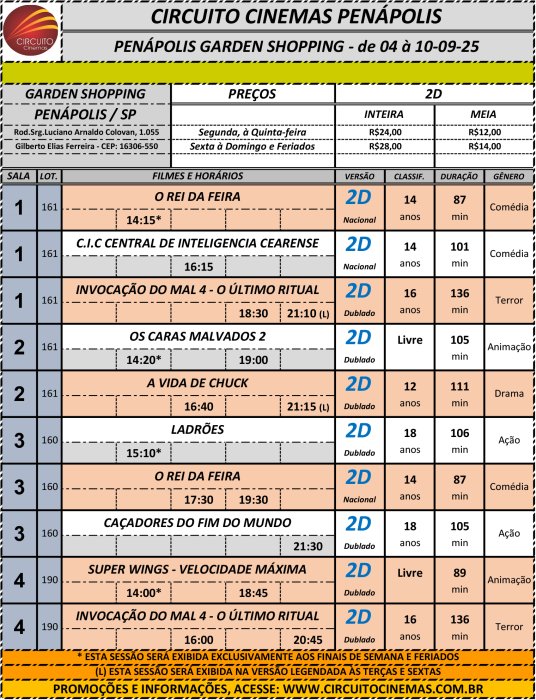 CIRCUITO Cinemas

CIRCUITO CINEMAS PENÁPOLIS

PENÁPOLIS GARDEN SHOPPING - de 04 à 10-09-25

| GARDEN SHOPPING | PREÇOS | 2D | |
|---|---|---|---|
| PENÁPOLIS / SP | | INTEIRA | MEIA |
| Rod.Srg.Luciano Arnaldo Colovan, 1.055 | Segunda, à Quinta-feira | R$24,00 | R$12,00 |
| Gilberto Elias Ferreira - CEP: 16306-550 | Sexta à Domingo e Feriados | R$28,00 | R$14,00 |

| SALA | LOT. | FILMES E HORÁRIOS | VERSÃO | CLASSIF. | DURAÇÃO | GÊNERO |
|---|---|---|---|---|---|---|
| 1 | 161 | O REI DA FEIRA 14:15* | 2D Nacional | 14 anos | 87 min | Comédia |
| 1 | 161 | C.I.C CENTRAL DE INTELIGENCIA CEARENSE 16:15 | 2D Nacional | 14 anos | 101 min | Comédia |
| 1 | 161 | INVOCAÇÃO DO MAL 4 - O ÚLTIMO RITUAL 18:30 21:10 (L) | 2D Dublado | 16 anos | 136 min | Terror |
| 2 | 161 | OS CARAS MALVADOS 2 14:20* 19:00 | 2D Dublado | Livre | 105 min | Animação |
| 2 | 161 | A VIDA DE CHUCK 16:40 21:15 (L) | 2D Dublado | 12 anos | 111 min | Drama |
| 3 | 160 | LADRÕES 15:10* | 2D Dublado | 18 anos | 106 min | Ação |
| 3 | 160 | O REI DA FEIRA 17:30 19:30 | 2D Nacional | 14 anos | 87 min | Comédia |
| 3 | 160 | CAÇADORES DO FIM DO MUNDO 21:30 | 2D Dublado | 18 anos | 105 min | Ação |
| 4 | 190 | SUPER WINGS - VELOCIDADE MÁXIMA 14:00* 18:45 | 2D Dublado | Livre | 89 min | Animação |
| 4 | 190 | INVOCAÇÃO DO MAL 4 - O ÚLTIMO RITUAL 16:00 20:45 | 2D Dublado | 16 anos | 136 min | Terror |

* ESTA SESSÃO SERÁ EXIBIDA EXCLUSIVAMENTE AOS FINAIS DE SEMANA E FERIADOS
(L) ESTA SESSÃO SERÁ EXIBIDA NA VERSÃO LEGENDADA ÀS TERÇAS E SEXTAS
PROMOÇÕES E INFORMAÇÕES, ACESSE: WWW.CIRCUITOCINEMAS.COM.BR